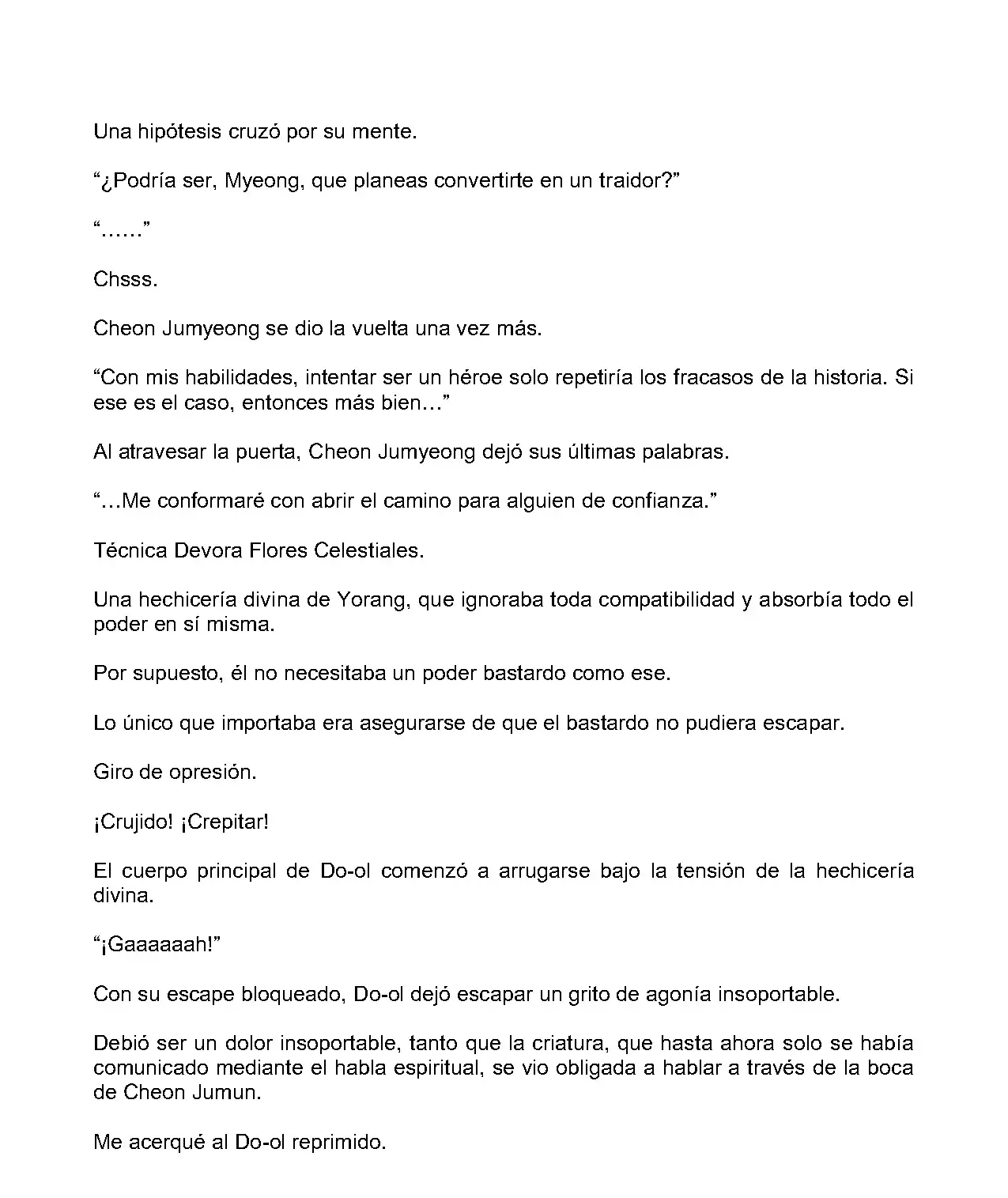 Una hipótesis cruzó por su mente.

“¿Podría ser, Myeong, que planeas convertirte en un traidor?”

“……”

Chsss.

Cheon Jumyeong se dio la vuelta una vez más.

“Con mis habilidades, intentar ser un héroe solo repetiría los fracasos de la historia. Si ese es el caso, entonces más bien…”

Al atravesar la puerta, Cheon Jumyeong dejó sus últimas palabras.

“…Me conformaré con abrir el camino para alguien de confianza.”

Técnica Devora Flores Celestiales.

Una hechicería divina de Yorang, que ignoraba toda compatibilidad y absorbía todo el poder en sí misma.

Por supuesto, él no necesitaba un poder bastardo como ese.

Lo único que importaba era asegurarse de que el bastardo no pudiera escapar.

Giro de opresión.

¡Crujido! ¡Crepitar!

El cuerpo principal de Do-ol comenzó a arrugarse bajo la tensión de la hechicería divina.

“¡Gaaaaaah!”

Con su escape bloqueado, Do-ol dejó escapar un grito de agonía insoportable.

Debió ser un dolor insoportable, tanto que la criatura, que hasta ahora solo se había comunicado mediante el habla espiritual, se vio obligada a hablar a través de la boca de Cheon Jumun.

Me acerqué al Do-ol reprimido.